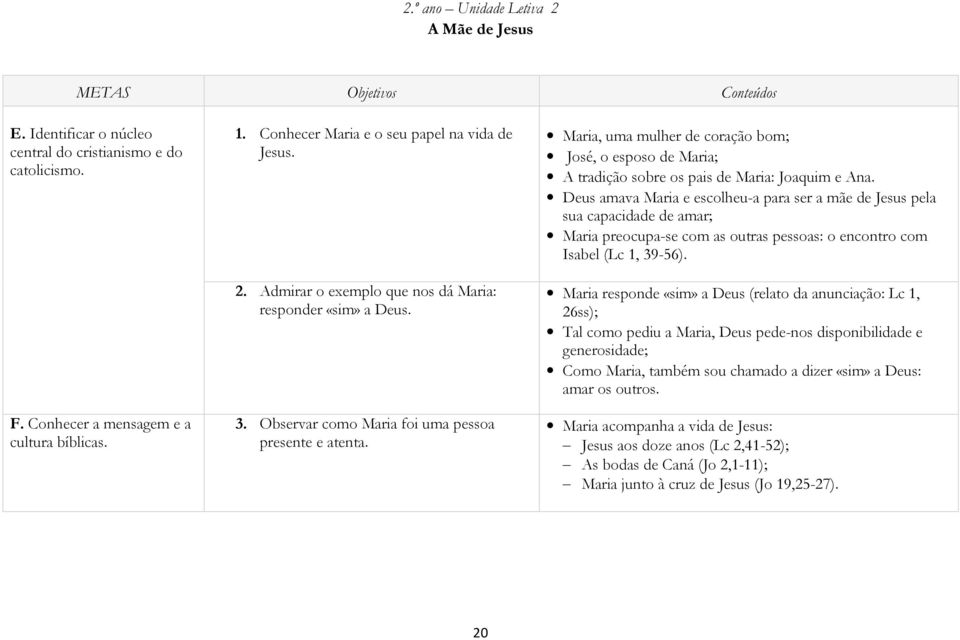 2.º ano – Unidade Letiva 2
A Mãe de Jesus

| METAS | Objetivos | Conteúdos |
|---|---|---|
| E. Identificar o núcleo central do cristianismo e do catolicismo. | 1. Conhecer Maria e o seu papel na vida de Jesus. | • Maria, uma mulher de coração bom; • José, o esposo de Maria; • A tradição sobre os pais de Maria: Joaquim e Ana. • Deus amava Maria e escolheu-a para ser a mãe de Jesus pela sua capacidade de amar; • Maria preocupa-se com as outras pessoas: o encontro com Isabel (Lc 1, 39-56). |
| | 2. Admirar o exemplo que nos dá Maria: responder «sim» a Deus. | • Maria responde «sim» a Deus (relato da anunciação: Lc 1, 26ss); • Tal como pediu a Maria, Deus pede-nos disponibilidade e generosidade; • Como Maria, também sou chamado a dizer «sim» a Deus: amar os outros. |
| F. Conhecer a mensagem e a cultura bíblicas. | 3. Observar como Maria foi uma pessoa presente e atenta. | • Maria acompanha a vida de Jesus: – Jesus aos doze anos (Lc 2,41-52); – As bodas de Caná (Jo 2,1-11); – Maria junto à cruz de Jesus (Jo 19,25-27). |

20